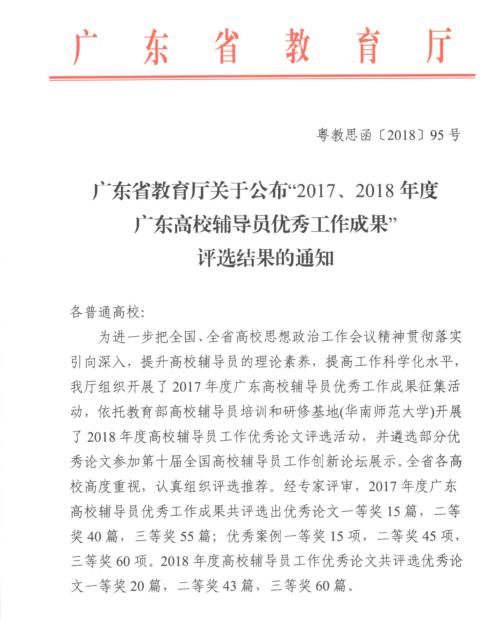 广东省教育厅

粤教思函〔2018〕95号

广东省教育厅关于公布“2017、2018年度广东高校辅导员优秀工作成果”评选结果的通知

各普通高校：

为进一步把全国、全省高校思想政治工作会议精神贯彻落实引向深入，提升高校辅导员的理论素养，提高工作科学化水平，我厅组织开展了2017年度广东高校辅导员优秀工作成果征集活动，依托教育部高校辅导员培训和研修基地(华南师范大学)开展了2018年度高校辅导员工作优秀论文评选活动，并遴选部分优秀论文参加第十届全国高校辅导员工作创新论坛展示。全省各高校高度重视，认真组织评选推荐。经专家评审，2017年度广东高校辅导员优秀工作成果共评选出优秀论文一等奖15篇，二等奖40篇，三等奖55篇；优秀案例一等奖15项，二等奖45项，三等奖60项。2018年度高校辅导员工作优秀论文共评选优秀论文一等奖20篇，二等奖43篇，三等奖60篇。